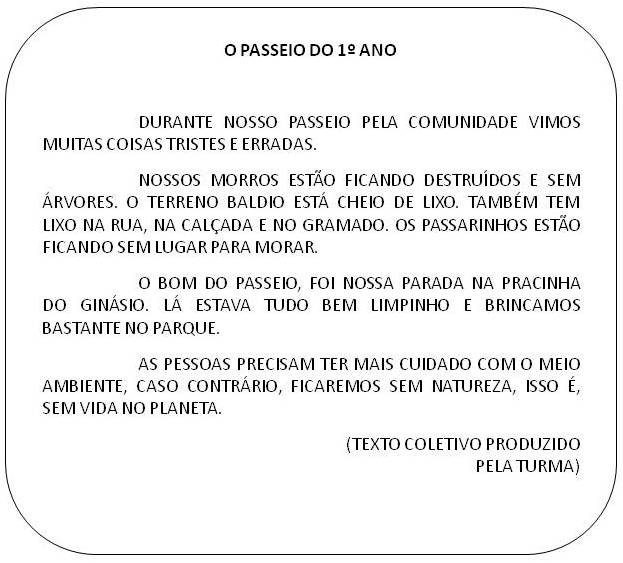 O PASSEIO DO 1º ANO

DURANTE NOSSO PASSEIO PELA COMUNIDADE VIMOS MUITAS COISAS TRISTES E ERRADAS.

NOSSOS MORROS ESTÃO FICANDO DESTRUÍDOS E SEM ÁRVORES. O TERRENO BALDIO ESTÁ CHEIO DE LIXO. TAMBÉM TEM LIXO NA RUA, NA CALÇADA E NO GRAMADO. OS PASSARINHOS ESTÃO FICANDO SEM LUGAR PARA MORAR.

O BOM DO PASSEIO, FOI NOSSA PARADA NA PRACINHA DO GINÁSIO. LÁ ESTAVA TUDO BEM LIMPINHO E BRINCAMOS BASTANTE NO PARQUE.

AS PESSOAS PRECISAM TER MAIS CUIDADO COM O MEIO AMBIENTE, CASO CONTRÁRIO, FICAREMOS SEM NATUREZA, ISSO É, SEM VIDA NO PLANETA.

(TEXTO COLETIVO PRODUZIDO
PELA TURMA)